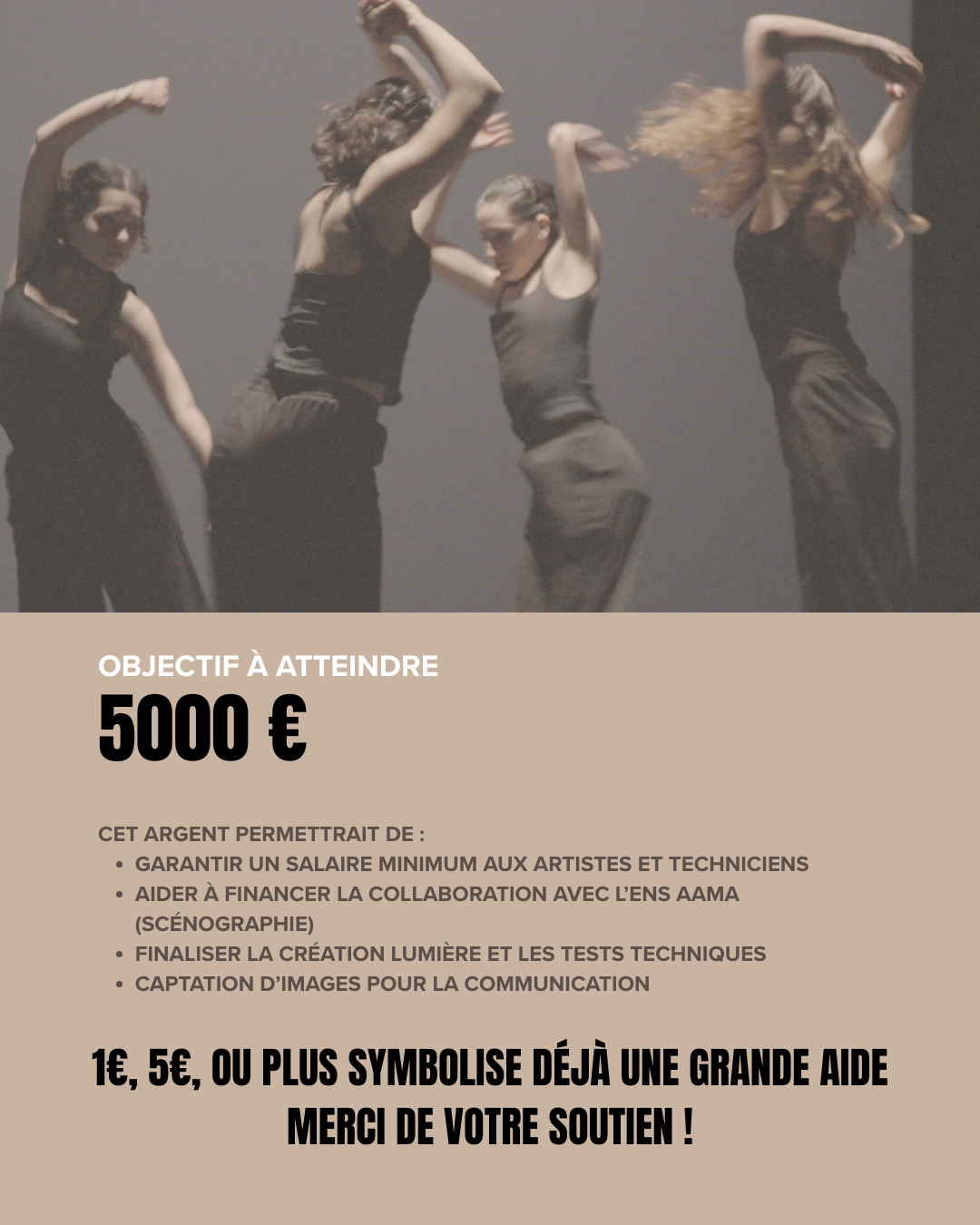 OBJECTIF À ATTEINDRE
5000 €

CET ARGENT PERMETTRAIT DE :
• GARANTIR UN SALAIRE MINIMUM AUX ARTISTES ET TECHNICIENS
• AIDER À FINANCER LA COLLABORATION AVEC L'ENS AAMA (SCÉNOGRAPHIE)
• FINALISER LA CRÉATION LUMIÈRE ET LES TESTS TECHNIQUES
• CAPTATION D'IMAGES POUR LA COMMUNICATION

1€, 5€, OU PLUS SYMBOLISE DÉJÀ UNE GRANDE AIDE
MERCI DE VOTRE SOUTIEN !